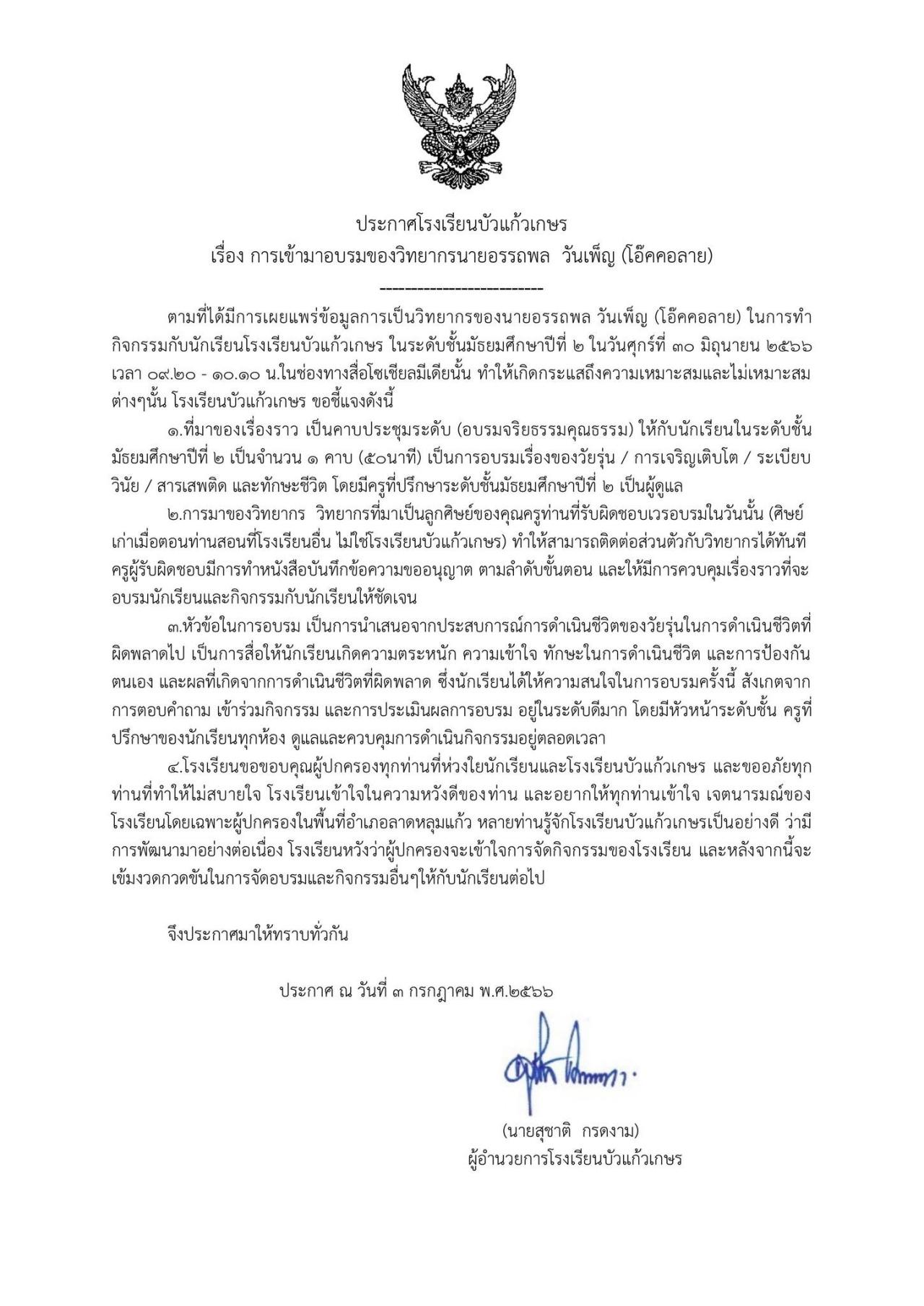 ประกาศโรงเรียนบัวแก้วเกษร
เรื่อง การเข้ามาอบรมของวิทยากรนายอรรถพล วันเพ็ญ (โอ๊คคอลาย)

--------------------------

ตามที่ได้มีการเผยแพร่ข้อมูลการเป็นวิทยากรของนายอรรถพล วันเพ็ญ (โอ๊คคอลาย) ในการทำกิจกรรมกับนักเรียนโรงเรียนบัวแก้วเกษร ในระดับชั้นมัธยมศึกษาปีที่ ๒ ในวันศุกร์ที่ ๓๐ มิถุนายน ๒๕๖๖ เวลา ๐๙.๒๐ - ๑๐.๑๐ น.ในช่องทางสื่อโซเชียลมีเดียนั้น ทำให้เกิดกระแสถึงความเหมาะสมและไม่เหมาะสมต่างๆนั้น โรงเรียนบัวแก้วเกษร ขอชี้แจงดังนี้

๑.ที่มาของเรื่องราว เป็นคาบประชุมระดับ (อบรมจริยธรรมคุณธรรม) ให้กับนักเรียนในระดับชั้นมัธยมศึกษาปีที่ ๒ เป็นจำนวน ๑ คาบ (๕๐นาที) เป็นการอบรมเรื่องของวัยรุ่น / การเจริญเติบโต / ระเบียบวินัย / สารเสพติด และทักษะชีวิต โดยมีครูที่ปรึกษาระดับชั้นมัธยมศึกษาปีที่ ๒ เป็นผู้ดูแล

๒.การมาของวิทยากร วิทยากรที่มาเป็นลูกศิษย์ของคุณครูท่านที่รับผิดชอบเวรอบรมในวันนั้น (ศิษย์เก่าเมื่อตอนท่านสอนที่โรงเรียนอื่น ไม่ใช่โรงเรียนบัวแก้วเกษร) ทำให้สามารถติดต่อส่วนตัวกับวิทยากรได้ทันที ครูผู้รับผิดชอบมีการทำหนังสือบันทึกข้อความขออนุญาต ตามลำดับขั้นตอน และให้มีการควบคุมเรื่องราวที่จะอบรมนักเรียนและกิจกรรมกับนักเรียนให้ชัดเจน

๓.หัวข้อในการอบรม เป็นการนำเสนอจากประสบการณ์การดำเนินชีวิตของวัยรุ่นในการดำเนินชีวิตที่ผิดพลาดไป เป็นการสื่อให้นักเรียนเกิดความตระหนัก ความเข้าใจ ทักษะในการดำเนินชีวิต และการป้องกันตนเอง และผลที่เกิดจากการดำเนินชีวิตที่ผิดพลาด ซึ่งนักเรียนได้ให้ความสนใจในการอบรมครั้งนี้ สังเกตจากการตอบคำถาม เข้าร่วมกิจกรรม และการประเมินผลการอบรม อยู่ในระดับดีมาก โดยมีหัวหน้าระดับชั้น ครูที่ปรึกษาของนักเรียนทุกห้อง ดูแลและควบคุมการดำเนินกิจกรรมอยู่ตลอดเวลา

๔.โรงเรียนขอขอบคุณผู้ปกครองทุกท่านที่ห่วงใยนักเรียนและโรงเรียนบัวแก้วเกษร และขออภัยทุกท่านที่ทำให้ไม่สบายใจ โรงเรียนเข้าใจในความหวังดีของท่าน และอยากให้ทุกท่านเข้าใจ เจตนารมณ์ของโรงเรียนโดยเฉพาะผู้ปกครองในพื้นที่อำเภอลาดหลุมแก้ว หลายท่านรู้จักโรงเรียนบัวแก้วเกษรเป็นอย่างดี ว่ามีการพัฒนามาอย่างต่อเนื่อง โรงเรียนหวังว่าผู้ปกครองจะเข้าใจการจัดกิจกรรมของโรงเรียน และหลังจากนี้จะเข้มงวดกวดขันในการจัดอบรมและกิจกรรมอื่นๆให้กับนักเรียนต่อไป

จึงประกาศมาให้ทราบทั่วกัน

ประกาศ ณ วันที่ ๓ กรกฎาคม พ.ศ.๒๕๖๖

(นายสุชาติ กรดงาม)
ผู้อำนวยการโรงเรียนบัวแก้วเกษร